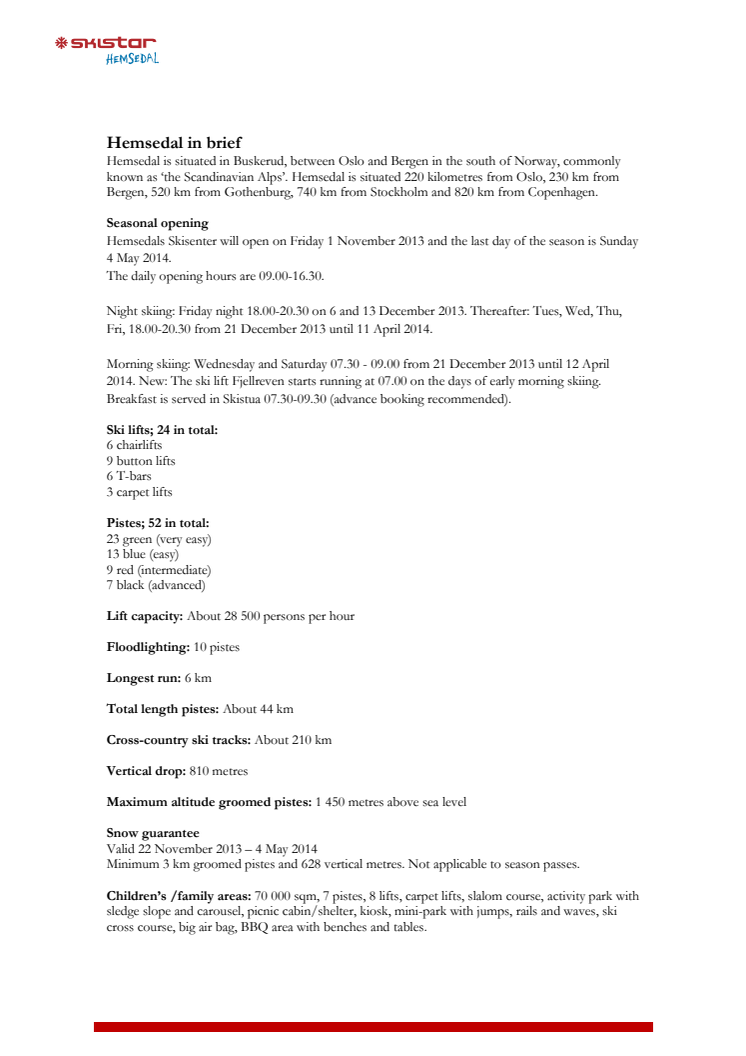 SKISTAR
HEMSEDAL

Hemsedal in brief
Hemsedal is situated in Buskerud, between Oslo and Bergen in the south of Norway, commonly known as 'the Scandinavian Alps'. Hemsedal is situated 220 kilometres from Oslo, 230 km from Bergen, 520 km from Gothenburg, 740 km from Stockholm and 820 km from Copenhagen.

Seasonal opening
Hemsedals Skisenter will open on Friday 1 November 2013 and the last day of the season is Sunday 4 May 2014.
The daily opening hours are 09.00-16.30.

Night skiing: Friday night 18.00-20.30 on 6 and 13 December 2013. Thereafter: Tues, Wed, Thu, Fri, 18.00-20.30 from 21 December 2013 until 11 April 2014.

Morning skiing: Wednesday and Saturday 07.30 - 09.00 from 21 December 2013 until 12 April 2014. New: The ski lift Fjellreven starts running at 07.00 on the days of early morning skiing. Breakfast is served in Skistua 07.30-09.30 (advance booking recommended).

Ski lifts; 24 in total:
6 chairlifts
9 button lifts
6 T-bars
3 carpet lifts

Pistes; 52 in total:
23 green (very easy)
13 blue (easy)
9 red (intermediate)
7 black (advanced)

Lift capacity: About 28 500 persons per hour

Floodlighting: 10 pistes

Longest run: 6 km

Total length pistes: About 44 km

Cross-country ski tracks: About 210 km

Vertical drop: 810 metres

Maximum altitude groomed pistes: 1 450 metres above sea level

Snow guarantee
Valid 22 November 2013 – 4 May 2014
Minimum 3 km groomed pistes and 628 vertical metres. Not applicable to season passes.

Children's /family areas: 70 000 sqm, 7 pistes, 8 lifts, carpet lifts, slalom course, activity park with sledge slope and carousel, picnic cabin/shelter, kiosk, mini-park with jumps, rails and waves, ski cross course, big air bag, BBQ area with benches and tables.